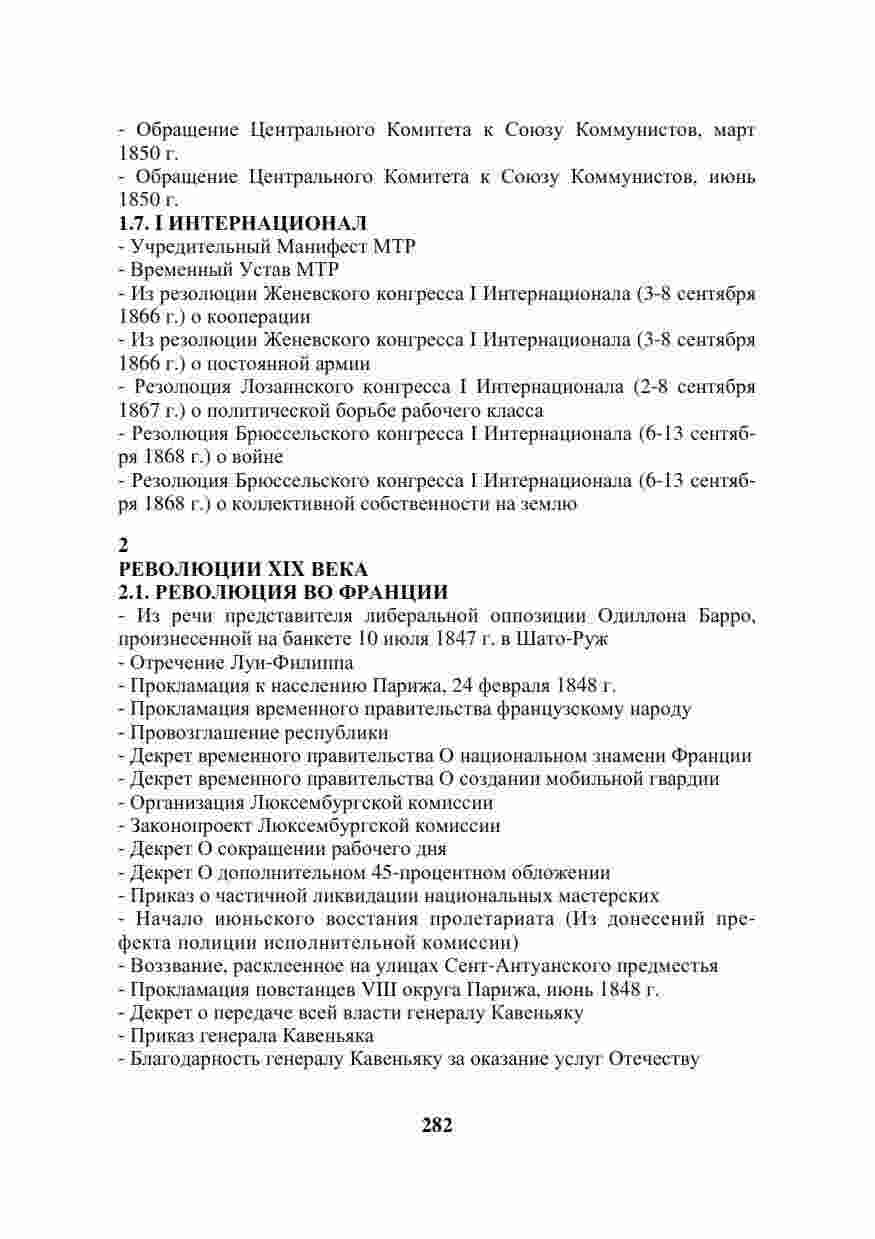 - Обращение Центрального Комитета к Союзу Коммунистов, март 1850 г.
- Обращение Центрального Комитета к Союзу Коммунистов, июнь 1850 г.
1.7. I ИНТЕРНАЦИОНАЛ
- Учредительный Манифест МТР
- Временный Устав МТР
- Из резолюции Женевского конгресса I Интернационала (3-8 сентября 1866 г.) о кооперации
- Из резолюции Женевского конгресса I Интернационала (3-8 сентября 1866 г.) о постоянной армии
- Резолюция Лозаннского конгресса I Интернационала (2-8 сентября 1867 г.) о политической борьбе рабочего класса
- Резолюция Брюссельского конгресса I Интернационала (6-13 сентября 1868 г.) о войне
- Резолюция Брюссельского конгресса I Интернационала (6-13 сентября 1868 г.) о коллективной собственности на землю

2
РЕВОЛЮЦИИ XIX ВЕКА
2.1. РЕВОЛЮЦИЯ ВО ФРАНЦИИ
- Из речи представителя либеральной оппозиции Одиллона Барро, произнесенной на банкете 10 июля 1847 г. в Шато-Руж
- Отречение Луи-Филиппа
- Прокламация к населению Парижа, 24 февраля 1848 г.
- Прокламация временного правительства французскому народу
- Провозглашение республики
- Декрет временного правительства О национальном знамени Франции
- Декрет временного правительства О создании мобильной гвардии
- Организация Люксембургской комиссии
- Законопроект Люксембургской комиссии
- Декрет О сокращении рабочего дня
- Декрет О дополнительном 45-процентном обложении
- Приказ о частичной ликвидации национальных мастерских
- Начало июньского восстания пролетариата (Из донесений префекта полиции исполнительной комиссии)
- Воззвание, расклеенное на улицах Сент-Антуанского предместья
- Прокламация повстанцев VIII округа Парижа, июнь 1848 г.
- Декрет о передаче всей власти генералу Кавеньяку
- Приказ генерала Кавеньяка
- Благодарность генералу Кавеньяку за оказание услуг Отечеству

282